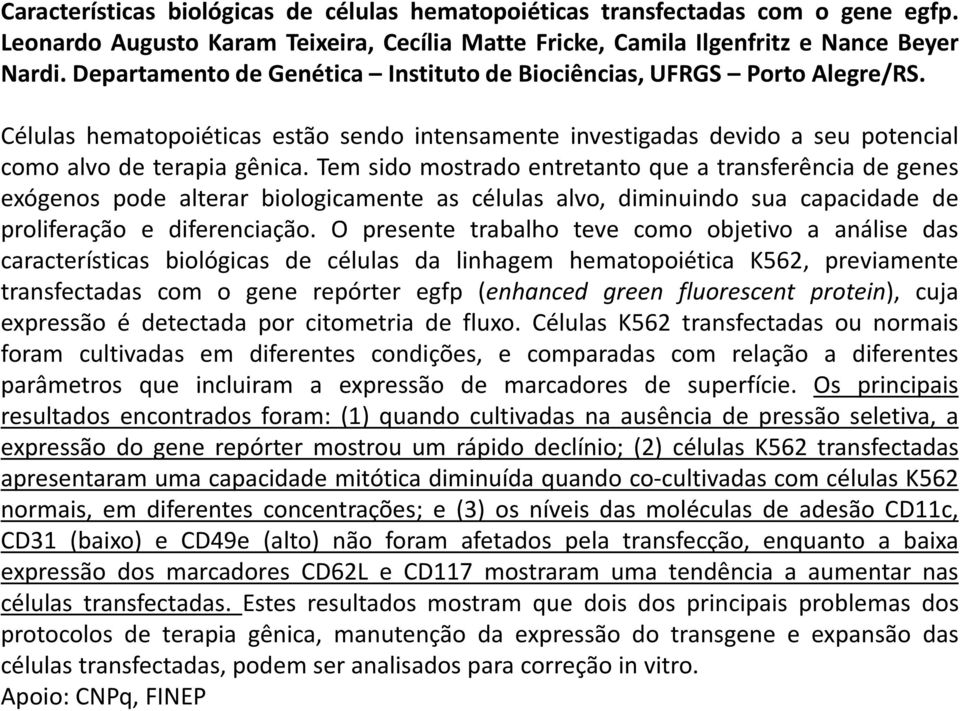 Características biológicas de células hematopoiéticas transfectadas com o gene egfp. Leonardo Augusto Karam Teixeira, Cecília Matte Fricke, Camila Ilgenfritz e Nance Beyer Nardi. Departamento de Genética – Instituto de Biociências, UFRGS – Porto Alegre/RS.

Células hematopoiéticas estão sendo intensamente investigadas devido a seu potencial como alvo de terapia gênica. Tem sido mostrado entretanto que a transferência de genes exógenos pode alterar biologicamente as células alvo, diminuindo sua capacidade de proliferação e diferenciação. O presente trabalho teve como objetivo a análise das características biológicas de células da linhagem hematopoiética K562, previamente transfectadas com o gene repórter egfp (enhanced green fluorescent protein), cuja expressão é detectada por citometria de fluxo. Células K562 transfectadas ou normais foram cultivadas em diferentes condições, e comparadas com relação a diferentes parâmetros que incluiram a expressão de marcadores de superfície. Os principais resultados encontrados foram: (1) quando cultivadas na ausência de pressão seletiva, a expressão do gene repórter mostrou um rápido declínio; (2) células K562 transfectadas apresentaram uma capacidade mitótica diminuída quando co-cultivadas com células K562 normais, em diferentes concentrações; e (3) os níveis das moléculas de adesão CD11c, CD31 (baixo) e CD49e (alto) não foram afetados pela transfecção, enquanto a baixa expressão dos marcadores CD62L e CD117 mostraram uma tendência a aumentar nas células transfectadas. Estes resultados mostram que dois dos principais problemas dos protocolos de terapia gênica, manutenção da expressão do transgene e expansão das células transfectadas, podem ser analisados para correção in vitro.
Apoio: CNPq, FINEP